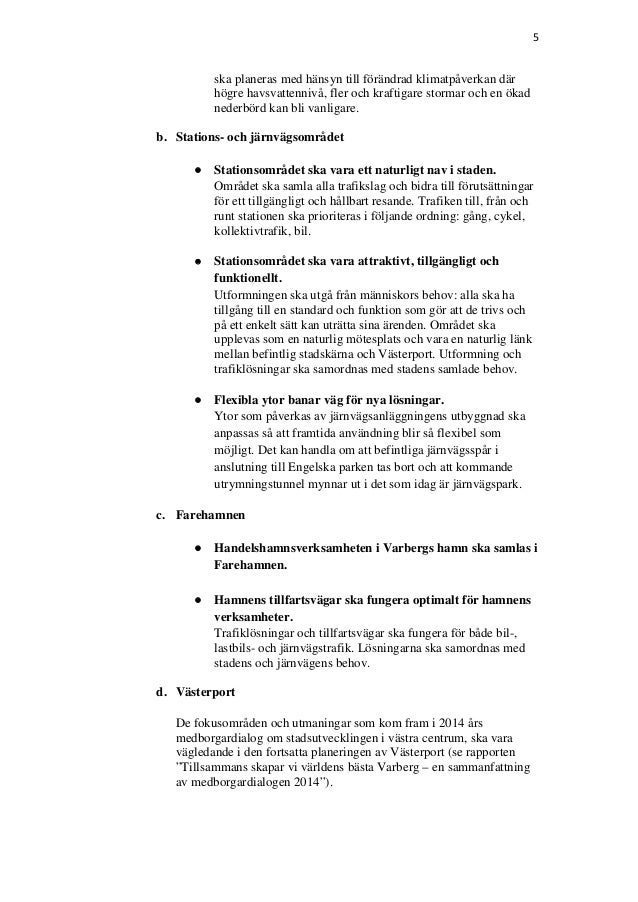 5

ska planeras med hänsyn till förändrad klimatpåverkan där högre havsvattennivå, fler och kraftigare stormar och en ökad nederbörd kan bli vanligare.

b. Stations- och järnvägsområdet

● Stationsområdet ska vara ett naturligt nav i staden.
Området ska samla alla trafikslag och bidra till förutsättningar för ett tillgängligt och hållbart resande. Trafiken till, från och runt stationen ska prioriteras i följande ordning: gång, cykel, kollektivtrafik, bil.

● Stationsområdet ska vara attraktivt, tillgängligt och funktionellt.
Utformningen ska utgå från människors behov: alla ska ha tillgång till en standard och funktion som gör att de trivs och på ett enkelt sätt kan uträtta sina ärenden. Området ska upplevas som en naturlig mötesplats och vara en naturlig länk mellan befintlig stadskärna och Västerport. Utformning och trafiklösningar ska samordnas med stadens samlade behov.

● Flexibla ytor banar väg för nya lösningar.
Ytor som påverkas av järnvägsanläggningens utbyggnad ska anpassas så att framtida användning blir så flexibel som möjligt. Det kan handla om att befintliga järnvägsspår i anslutning till Engelska parken tas bort och att kommande utrymningstunnel mynnar ut i det som idag är järnvägspark.

c. Farehamnen

● Handelshamnsverksamheten i Varbergs hamn ska samlas i Farehamnen.

● Hamnens tillfartsvägar ska fungera optimalt för hamnens verksamheter.
Trafiklösningar och tillfartsvägar ska fungera för både bil-, lastbils- och järnvägstrafik. Lösningarna ska samordnas med stadens och järnvägens behov.

d. Västerport

De fokusområden och utmaningar som kom fram i 2014 års medborgardialog om stadsutvecklingen i västra centrum, ska vara vägledande i den fortsatta planeringen av Västerport (se rapporten "Tillsammans skapar vi världens bästa Varberg – en sammanfattning av medborgardialogen 2014").